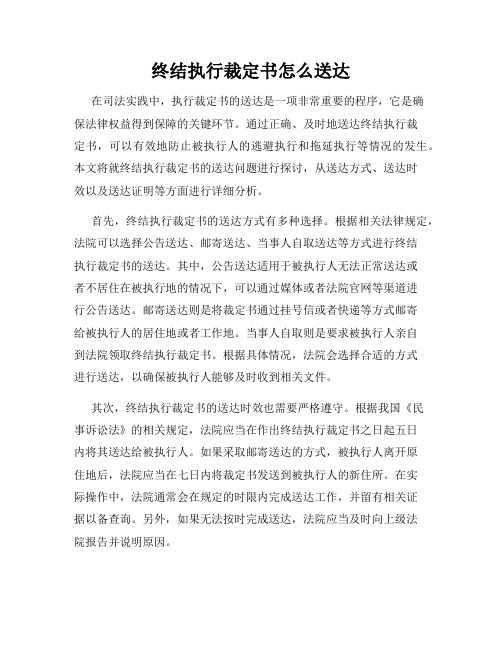 终结执行裁定书怎么送达

在司法实践中，执行裁定书的送达是一项非常重要的程序，它是确保法律权益得到保障的关键环节。通过正确、及时地送达终结执行裁定书，可以有效地防止被执行人的逃避执行和拖延执行等情况的发生。本文将就终结执行裁定书的送达问题进行探讨，从送达方式、送达时效以及送达证明等方面进行详细分析。

首先，终结执行裁定书的送达方式有多种选择。根据相关法律规定，法院可以选择公告送达、邮寄送达、当事人自取送达等方式进行终结执行裁定书的送达。其中，公告送达适用于被执行人无法正常送达或者不居住在被执行地的情况下，可以通过媒体或者法院官网等渠道进行公告送达。邮寄送达则是将裁定书通过挂号信或者快递等方式邮寄给被执行人的居住地或者工作地。当事人自取则是要求被执行人亲自到法院领取终结执行裁定书。根据具体情况，法院会选择合适的方式进行送达，以确保被执行人能够及时收到相关文件。

其次，终结执行裁定书的送达时效也需要严格遵守。根据我国《民事诉讼法》的相关规定，法院应当在作出终结执行裁定书之日起五日内将其送达给被执行人。如果采取邮寄送达的方式，被执行人离开原住地后，法院应当在七日内将裁定书发送到被执行人的新住所。在实际操作中，法院通常会在规定的时限内完成送达工作，并留有相关证据以备查询。另外，如果无法按时完成送达，法院应当及时向上级法院报告并说明原因。